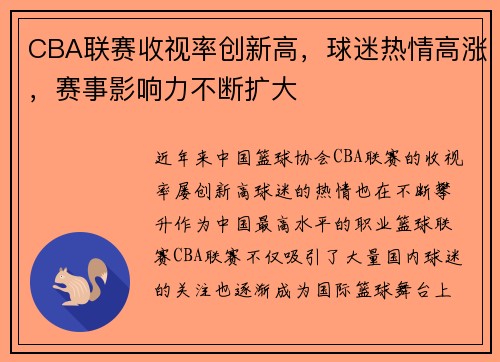 CBA联赛收视率创新高，球迷热情高涨，赛事影响力不断扩大

近年来中国篮球协会CBA联赛的收视率屡创新高球迷的热情也在不断攀升作为中国最高水平的职业篮球联赛CBA联赛不仅吸引了大量国内球迷的关注也逐渐成为国际篮球舞台上